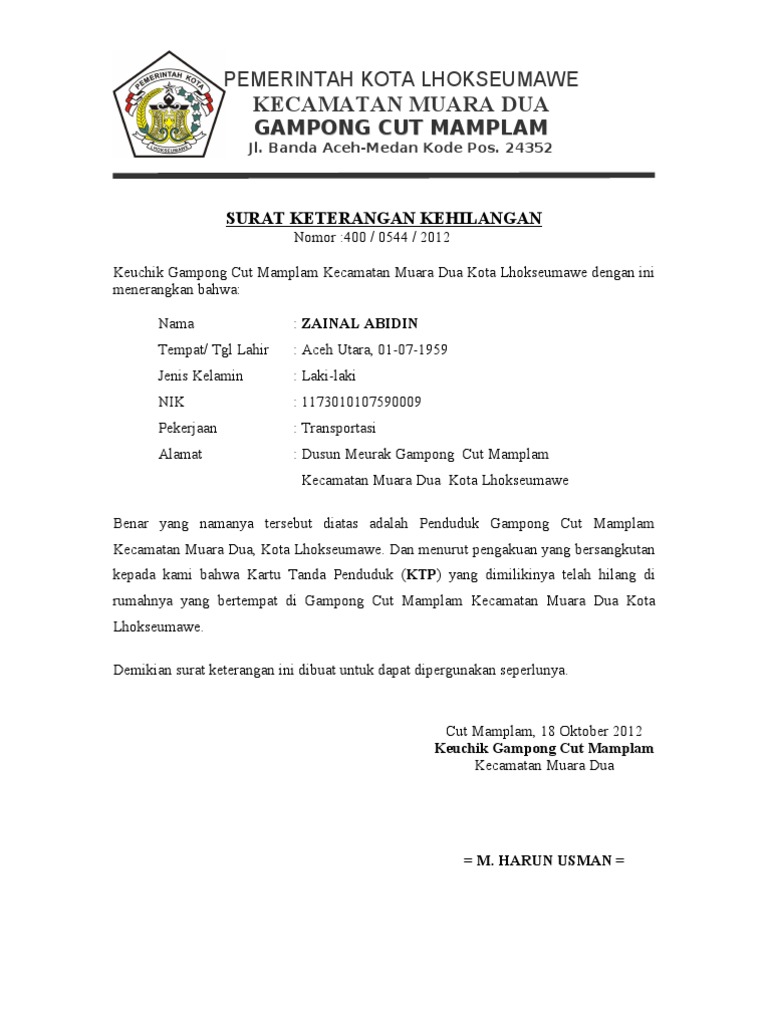 PEMERINTAH KOTA

LHOKSEUMAWE

PEMERINTAH KOTA LHOKSEUMAWE
KECAMATAN MUARA DUA
GAMPONG CUT MAMPLAM
Jl. Banda Aceh-Medan Kode Pos. 24352

SURAT KETERANGAN KEHILANGAN
Nomor :400 / 0544 / 2012

Keuchik Gampong Cut Mamplam Kecamatan Muara Dua Kota Lhokseumawe dengan ini menerangkan bahwa:

Nama : ZAINAL ABIDIN
Tempat/ Tgl Lahir : Aceh Utara, 01-07-1959
Jenis Kelamin : Laki-laki
NIK : 1173010107590009
Pekerjaan : Transportasi
Alamat : Dusun Meurak Gampong Cut Mamplam Kecamatan Muara Dua Kota Lhokseumawe

Benar yang namanya tersebut diatas adalah Penduduk Gampong Cut Mamplam Kecamatan Muara Dua, Kota Lhokseumawe. Dan menurut pengakuan yang bersangkutan kepada kami bahwa Kartu Tanda Penduduk (KTP) yang dimilikinya telah hilang di rumahnya yang bertempat di Gampong Cut Mamplam Kecamatan Muara Dua Kota Lhokseumawe.

Demikian surat keterangan ini dibuat untuk dapat dipergunakan seperlunya.

Cut Mamplam, 18 Oktober 2012
Keuchik Gampong Cut Mamplam
Kecamatan Muara Dua

= M. HARUN USMAN =